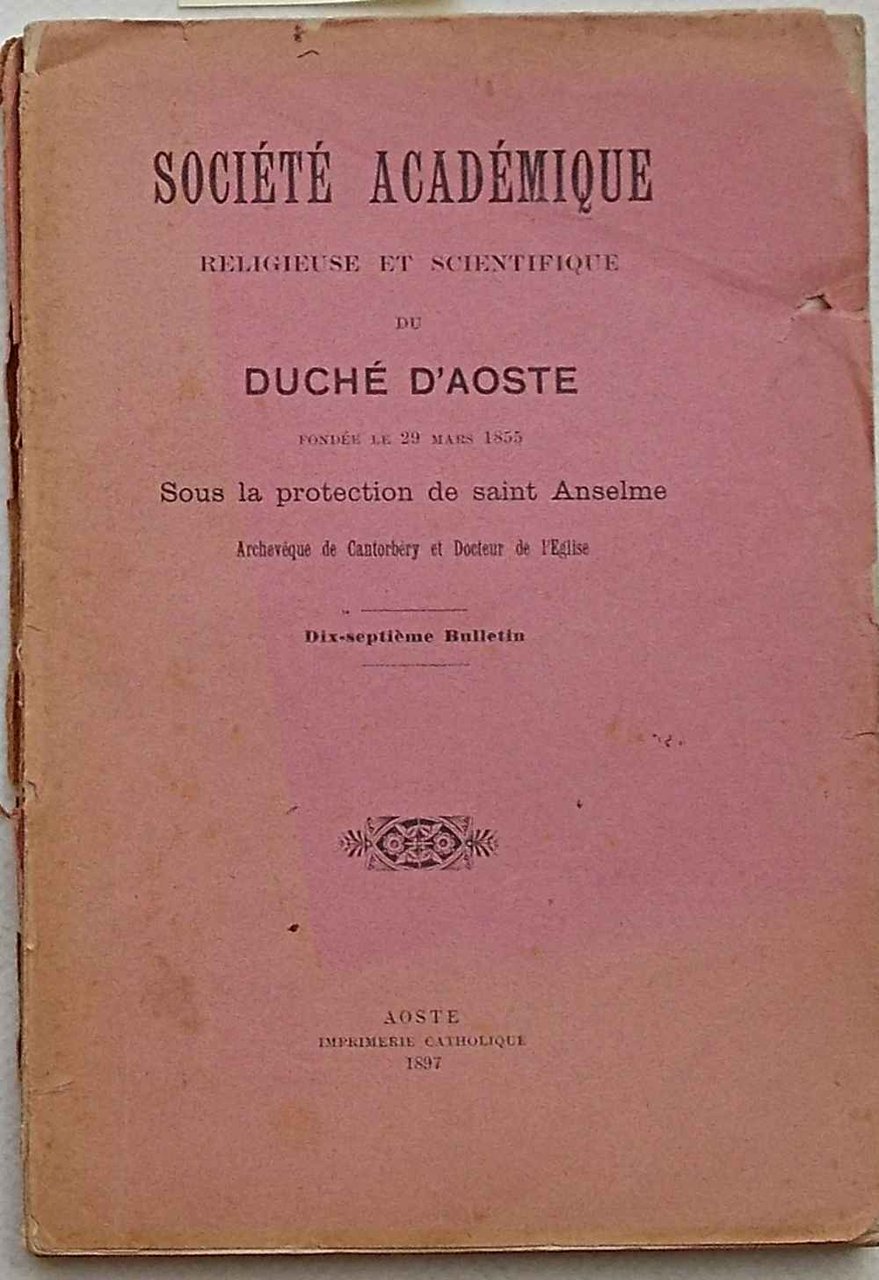 SOCIÉTÉ ACADÉMIQUE

RELIGIEUSE ET SCIENTIFIQUE

DU

DUCHÉ D'AOSTE

FONDÉE LE 29 MARS 1855

Sous la protection de saint Anselme

Archevêque de Cantorbéry et Docteur de l'Eglise

Dix-septième Bulletin

AOSTE
IMPRIMERIE CATHOLIQUE
1897